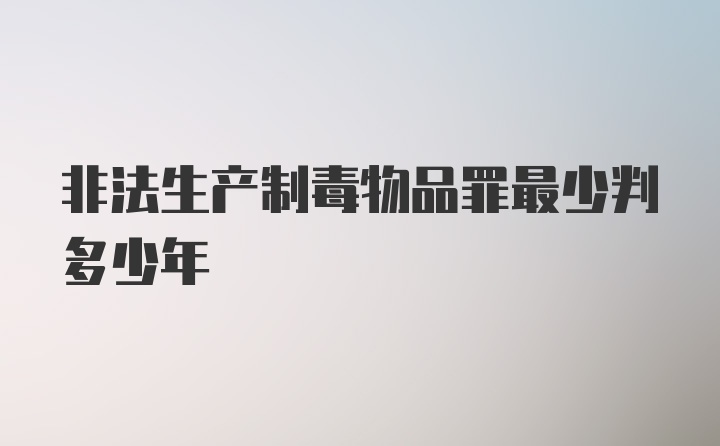 非法生产制毒物品罪最少判多少年